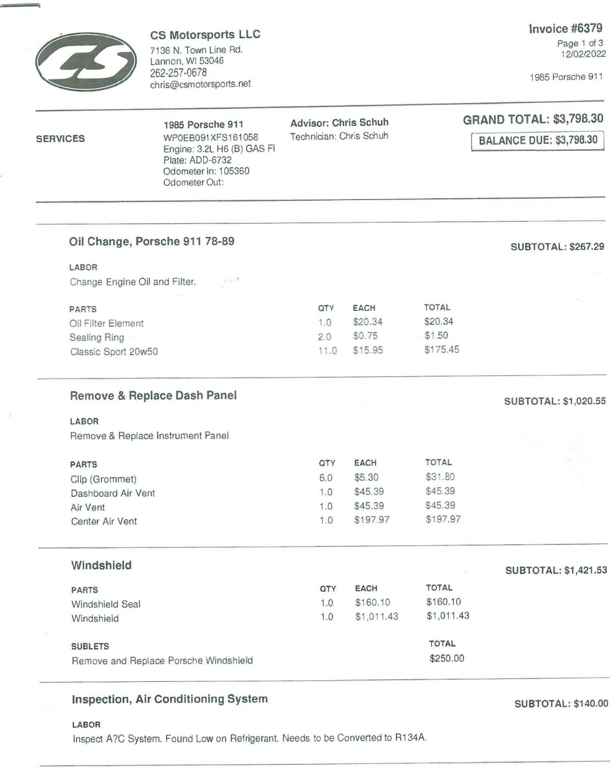 CS

CS Motorsports LLC
7136 N. Town Line Rd.
Lannon, WI 53046
262-257-0678
chris@csmotorsports.net

Invoice #6379
Page 1 of 3
12/02/2022

1985 Porsche 911

SERVICES

1985 Porsche 911
WP0EB091XFS161058
Engine: 3.2L H6 (B) GAS FI
Plate: ADD-6732
Odometer In: 105360
Odometer Out:

Advisor: Chris Schuh
Technician: Chris Schuh

GRAND TOTAL: $3,798.30
BALANCE DUE: $3,798.30

Oil Change, Porsche 911 78-89

SUBTOTAL: $267.29

LABOR
Change Engine Oil and Filter.

| PARTS | QTY | EACH | TOTAL |
|---|---|---|---|
| Oil Filter Element | 1.0 | $20.34 | $20.34 |
| Sealing Ring | 2.0 | $0.75 | $1.50 |
| Classic Sport 20w50 | 11.0 | $15.95 | $175.45 |

Remove & Replace Dash Panel

SUBTOTAL: $1,020.55

LABOR
Remove & Replace Instrument Panel

| PARTS | QTY | EACH | TOTAL |
|---|---|---|---|
| Clip (Grommet) | 6.0 | $5.30 | $31.80 |
| Dashboard Air Vent | 1.0 | $45.39 | $45.39 |
| Air Vent | 1.0 | $45.39 | $45.39 |
| Center Air Vent | 1.0 | $197.97 | $197.97 |

Windshield

SUBTOTAL: $1,421.53

| PARTS | QTY | EACH | TOTAL |
|---|---|---|---|
| Windshield Seal | 1.0 | $160.10 | $160.10 |
| Windshield | 1.0 | $1,011.43 | $1,011.43 |

| SUBLETS | TOTAL |
|---|---|
| Remove and Replace Porsche Windshield | $250.00 |

Inspection, Air Conditioning System

SUBTOTAL: $140.00

LABOR
Inspect A?C System. Found Low on Refrigerant. Needs to be Converted to R134A.